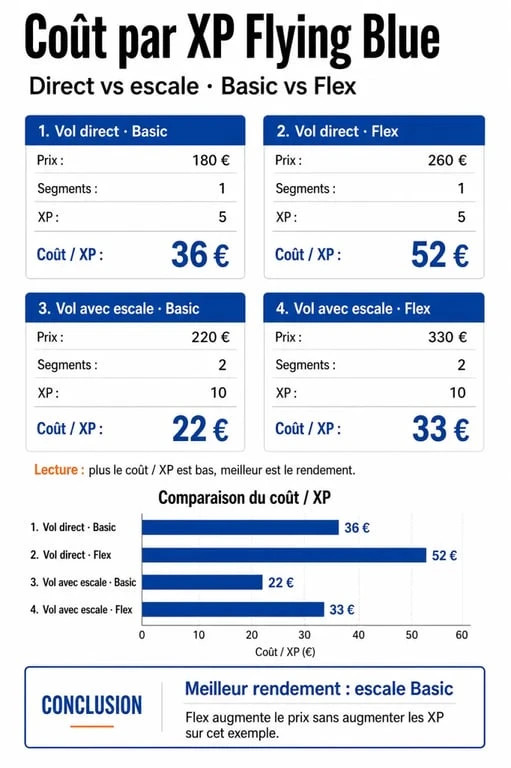 Coût par XP Flying Blue

Direct vs escale · Basic vs Flex

1. Vol direct · Basic

| Prix : | 180 € |
|---|---|
| Segments : | 1 |
| XP : | 5 |
| Coût / XP : | 36 € |

2. Vol direct · Flex

| Prix : | 260 € |
|---|---|
| Segments : | 1 |
| XP : | 5 |
| Coût / XP : | 52 € |

3. Vol avec escale · Basic

| Prix : | 220 € |
|---|---|
| Segments : | 2 |
| XP : | 10 |
| Coût / XP : | 22 € |

4. Vol avec escale · Flex

| Prix : | 330 € |
|---|---|
| Segments : | 2 |
| XP : | 10 |
| Coût / XP : | 33 € |

Lecture : plus le coût / XP est bas, meilleur est le rendement.

Comparaison du coût / XP

1. Vol direct · Basic 36 €
2. Vol direct · Flex 52 €
3. Vol avec escale · Basic 22 €
4. Vol avec escale · Flex 33 €

0 10 20 30 40 50 60
Coût / XP (€)

CONCLUSION

Meilleur rendement : escale Basic

Flex augmente le prix sans augmenter les XP sur cet exemple.